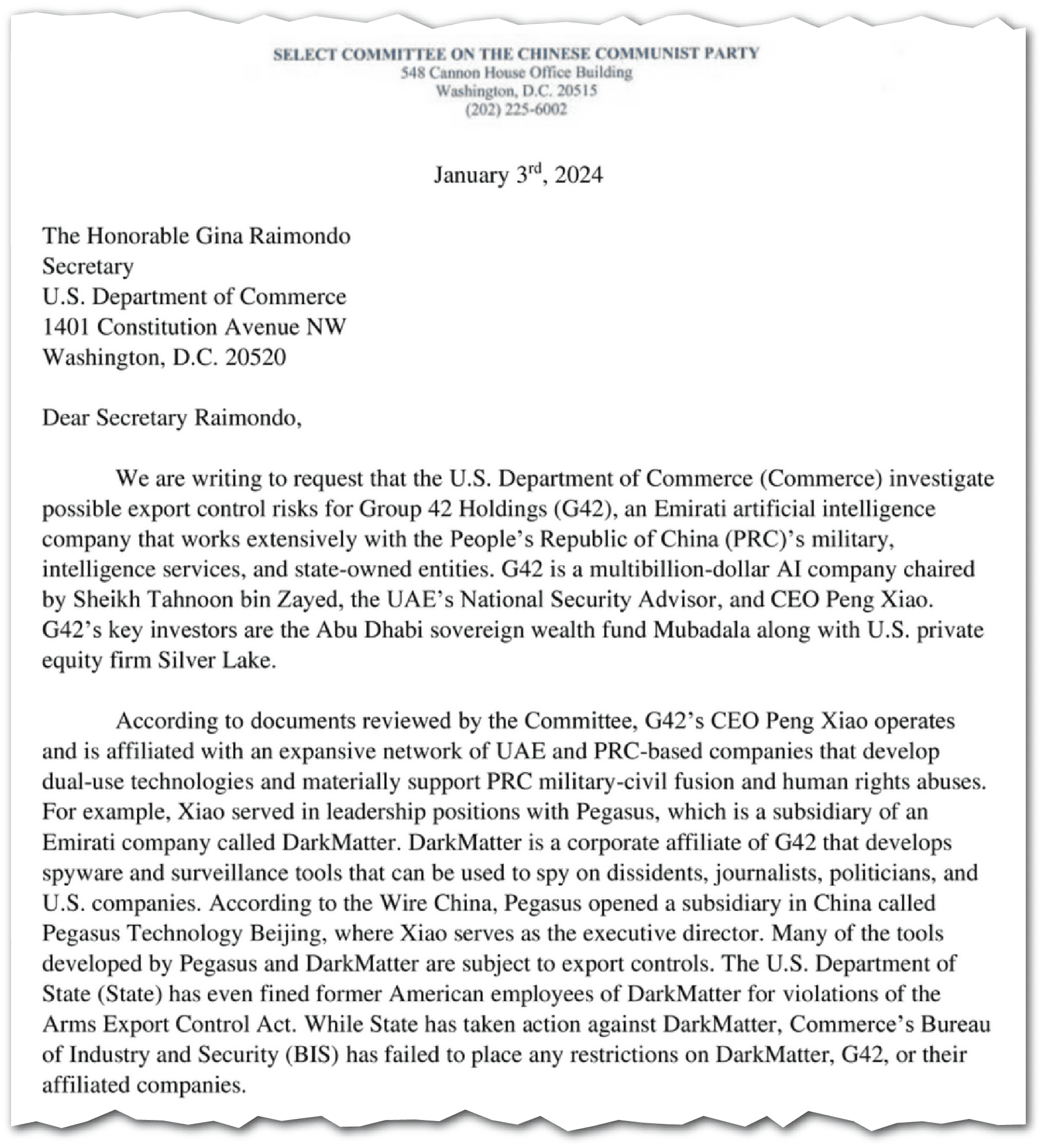 SELECT COMMITTEE ON THE CHINESE COMMUNIST PARTY
548 Cannon House Office Building
Washington, D.C. 20515
(202) 225-6002

January 3$^{rd}$, 2024

The Honorable Gina Raimondo
Secretary
U.S. Department of Commerce
1401 Constitution Avenue NW
Washington, D.C. 20520

Dear Secretary Raimondo,

We are writing to request that the U.S. Department of Commerce (Commerce) investigate possible export control risks for Group 42 Holdings (G42), an Emirati artificial intelligence company that works extensively with the People's Republic of China (PRC)'s military, intelligence services, and state-owned entities. G42 is a multibillion-dollar AI company chaired by Sheikh Tahnoon bin Zayed, the UAE's National Security Advisor, and CEO Peng Xiao. G42's key investors are the Abu Dhabi sovereign wealth fund Mubadala along with U.S. private equity firm Silver Lake.

According to documents reviewed by the Committee, G42's CEO Peng Xiao operates and is affiliated with an expansive network of UAE and PRC-based companies that develop dual-use technologies and materially support PRC military-civil fusion and human rights abuses. For example, Xiao served in leadership positions with Pegasus, which is a subsidiary of an Emirati company called DarkMatter. DarkMatter is a corporate affiliate of G42 that develops spyware and surveillance tools that can be used to spy on dissidents, journalists, politicians, and U.S. companies. According to the Wire China, Pegasus opened a subsidiary in China called Pegasus Technology Beijing, where Xiao serves as the executive director. Many of the tools developed by Pegasus and DarkMatter are subject to export controls. The U.S. Department of State (State) has even fined former American employees of DarkMatter for violations of the Arms Export Control Act. While State has taken action against DarkMatter, Commerce's Bureau of Industry and Security (BIS) has failed to place any restrictions on DarkMatter, G42, or their affiliated companies.